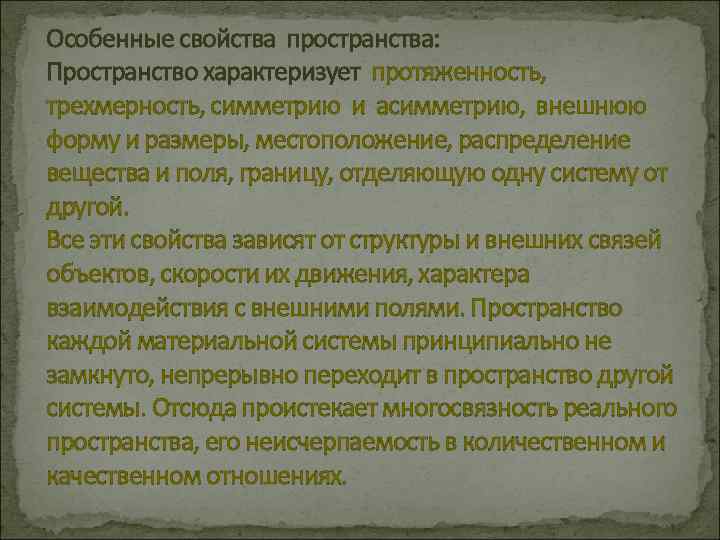 Особенные свойства пространства:
Пространство характеризует протяженность, трехмерность, симметрию и асимметрию, внешнюю форму и размеры, местоположение, распределение вещества и поля, границу, отделяющую одну систему от другой.
Все эти свойства зависят от структуры и внешних связей объектов, скорости их движения, характера взаимодействия с внешними полями. Пространство каждой материальной системы принципиально не замкнуто, непрерывно переходит в пространство другой системы. Отсюда проистекает многосвязность реального пространства, его неисчерпаемость в количественном и качественном отношениях.